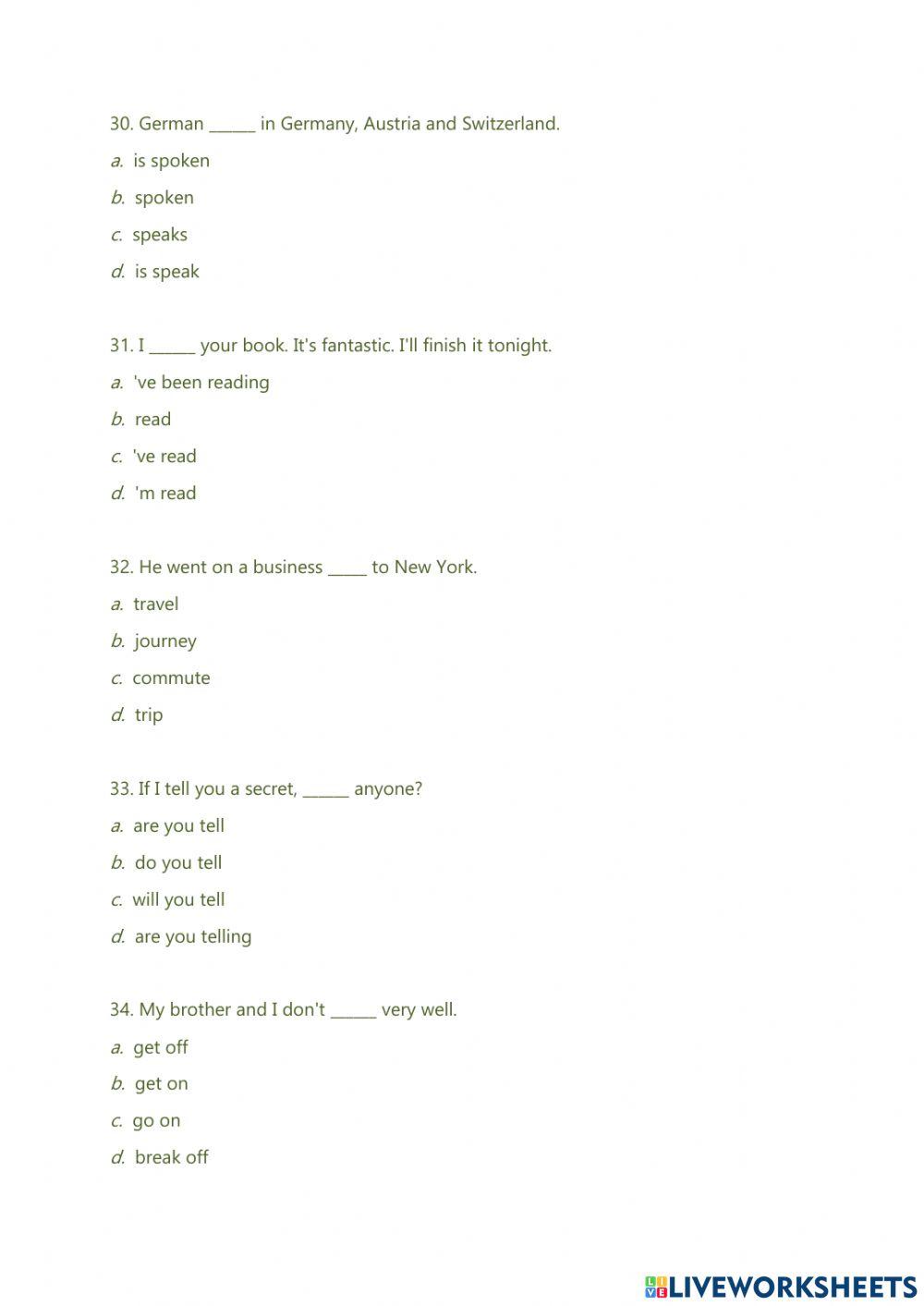 30. German ______ in Germany, Austria and Switzerland.

a. is spoken

b. spoken

c. speaks

d. is speak

31. I ______ your book. It's fantastic. I'll finish it tonight.

a. 've been reading

b. read

c. 've read

d. 'm read

32. He went on a business _____ to New York.

a. travel

b. journey

c. commute

d. trip

33. If I tell you a secret, ______ anyone?

a. are you tell

b. do you tell

c. will you tell

d. are you telling

34. My brother and I don't ______ very well.

a. get off

b. get on

c. go on

d. break off

LIVEWORKSHEETS